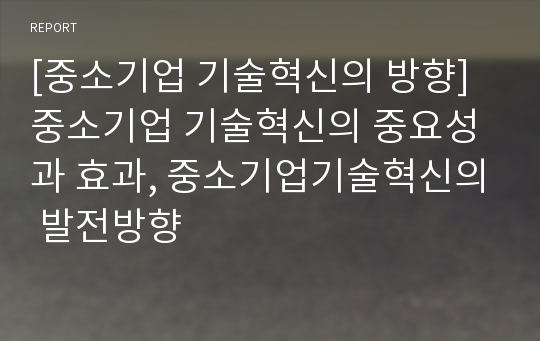 REPORT

[중소기업 기술혁신의 방향] 중소기업 기술혁신의 중요성과 효과, 중소기업기술혁신의 발전방향